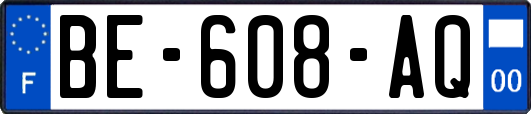 F

BE-608-AQ

00